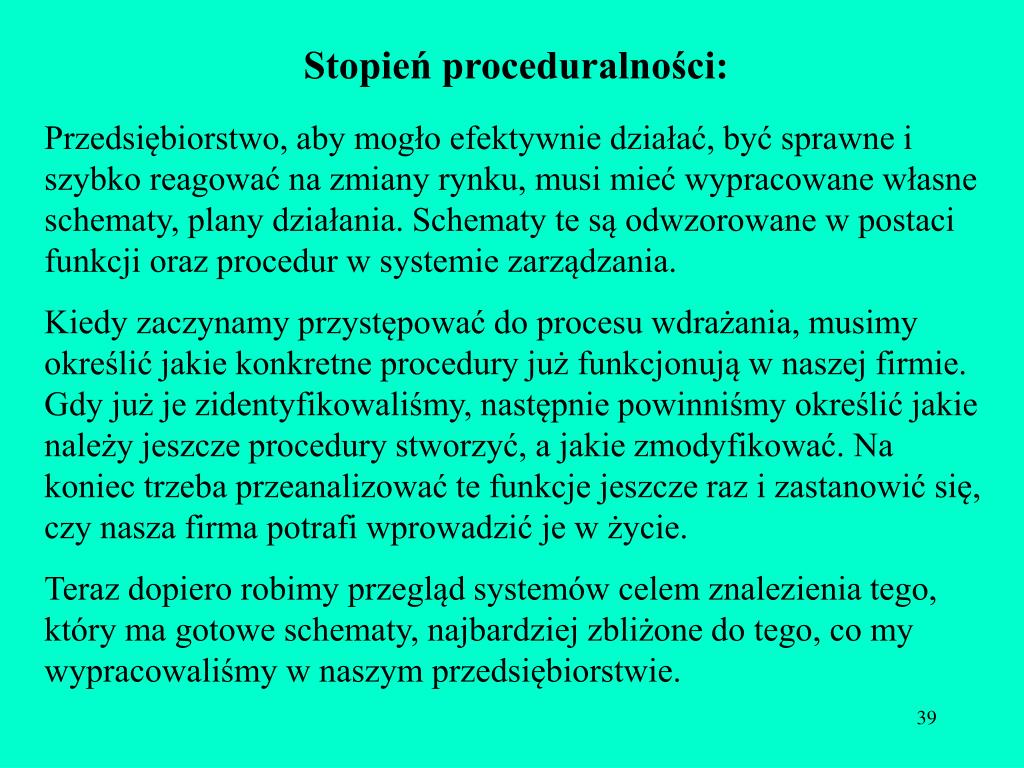 Stopień proceduralności:

Przedsiębiorstwo, aby mogło efektywnie działać, być sprawne i szybko reagować na zmiany rynku, musi mieć wypracowane własne schematy, plany działania. Schematy te są odwzorowane w postaci funkcji oraz procedur w systemie zarządzania.

Kiedy zaczynamy przystępować do procesu wdrażania, musimy określić jakie konkretne procedury już funkcjonują w naszej firmie. Gdy już je zidentyfikowaliśmy, następnie powinniśmy określić jakie należy jeszcze procedury stworzyć, a jakie zmodyfikować. Na koniec trzeba przeanalizować te funkcje jeszcze raz i zastanowić się, czy nasza firma potrafi wprowadzić je w życie.

Teraz dopiero robimy przegląd systemów celem znalezienia tego, który ma gotowe schematy, najbardziej zbliżone do tego, co my wypracowaliśmy w naszym przedsiębiorstwie.

39